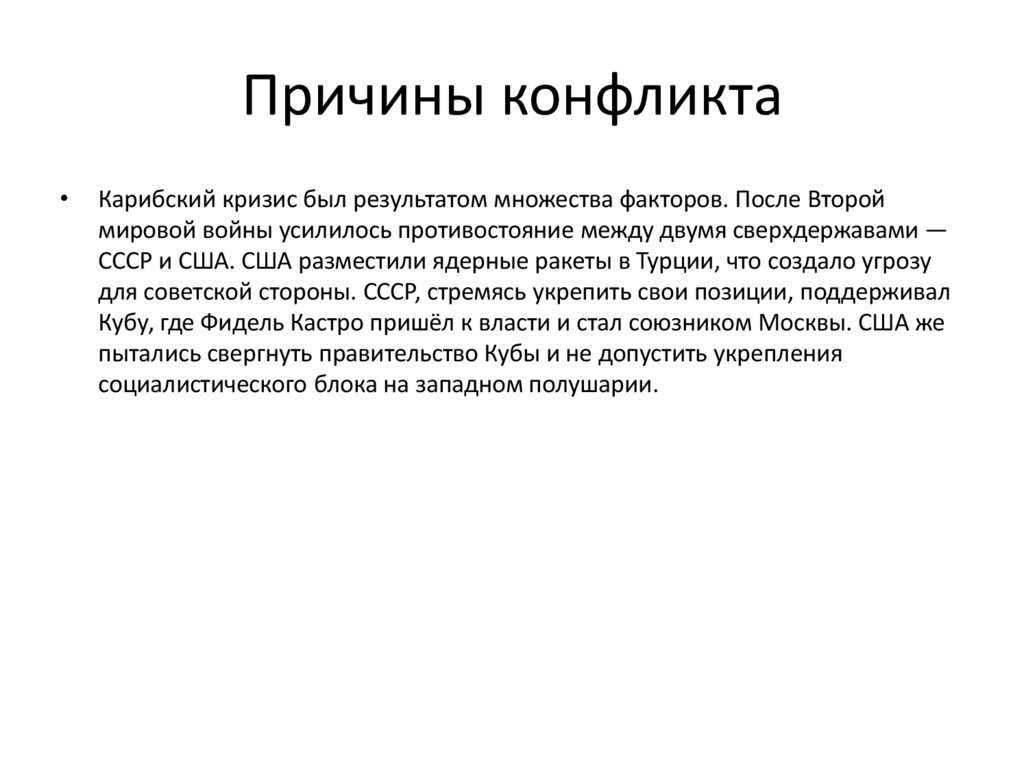 Причины конфликта

• Карибский кризис был результатом множества факторов. После Второй мировой войны усилилось противостояние между двумя сверхдержавами — СССР и США. США разместили ядерные ракеты в Турции, что создало угрозу для советской стороны. СССР, стремясь укрепить свои позиции, поддерживал Кубу, где Фидель Кастро пришёл к власти и стал союзником Москвы. США же пытались свергнуть правительство Кубы и не допустить укрепления социалистического блока на западном полушарии.